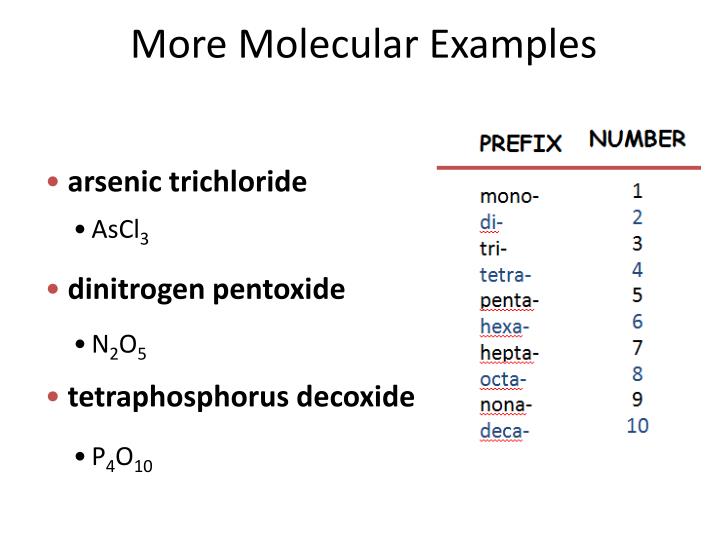 More Molecular Examples

• arsenic trichloride

• $AsCl_3$

• dinitrogen pentoxide

• $N_2O_5$

• tetraphosphorus decoxide

• $P_4O_{10}$

| PREFIX | NUMBER |
|---|---|
| mono- | 1 |
| di- | 2 |
| tri- | 3 |
| tetra- | 4 |
| penta- | 5 |
| hexa- | 6 |
| hepta- | 7 |
| octa- | 8 |
| nona- | 9 |
| deca- | 10 |